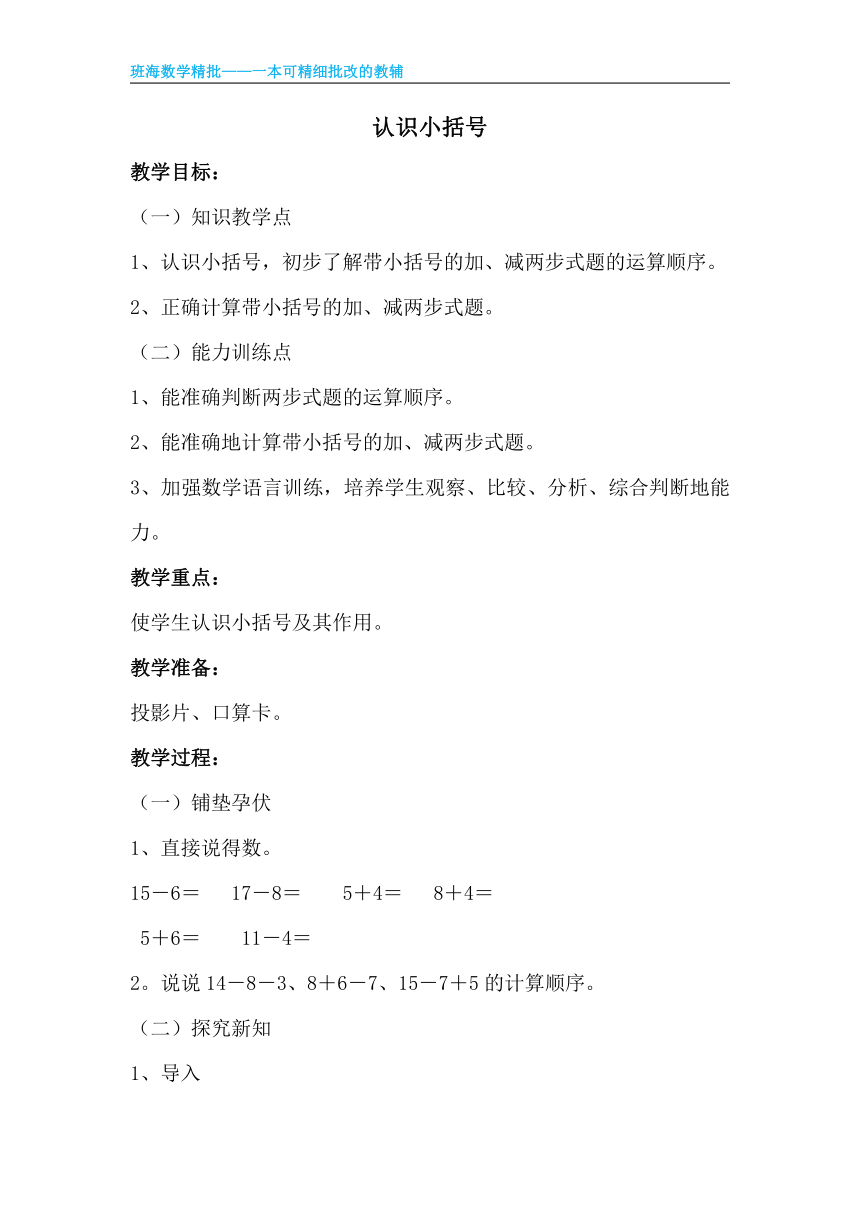 班海数学精批——一本可精细批改的教辅

认识小括号

教学目标：

（一）知识教学点

1、认识小括号，初步了解带小括号的加、减两步式题的运算顺序。

2、正确计算带小括号的加、减两步式题。

（二）能力训练点

1、能准确判断两步式题的运算顺序。

2、能准确地计算带小括号的加、减两步式题。

3、加强数学语言训练，培养学生观察、比较、分析、综合判断地能力。

教学重点：

使学生认识小括号及其作用。

教学准备：

投影片、口算卡。

教学过程：

（一）铺垫孕伏

1、直接说得数。

15－6＝　17－8＝　5＋4＝　8＋4＝

5＋6＝　11－4＝

2。说说 14－8－3、8＋6－7、15－7＋5 的计算顺序。

（二）探究新知

1、导入